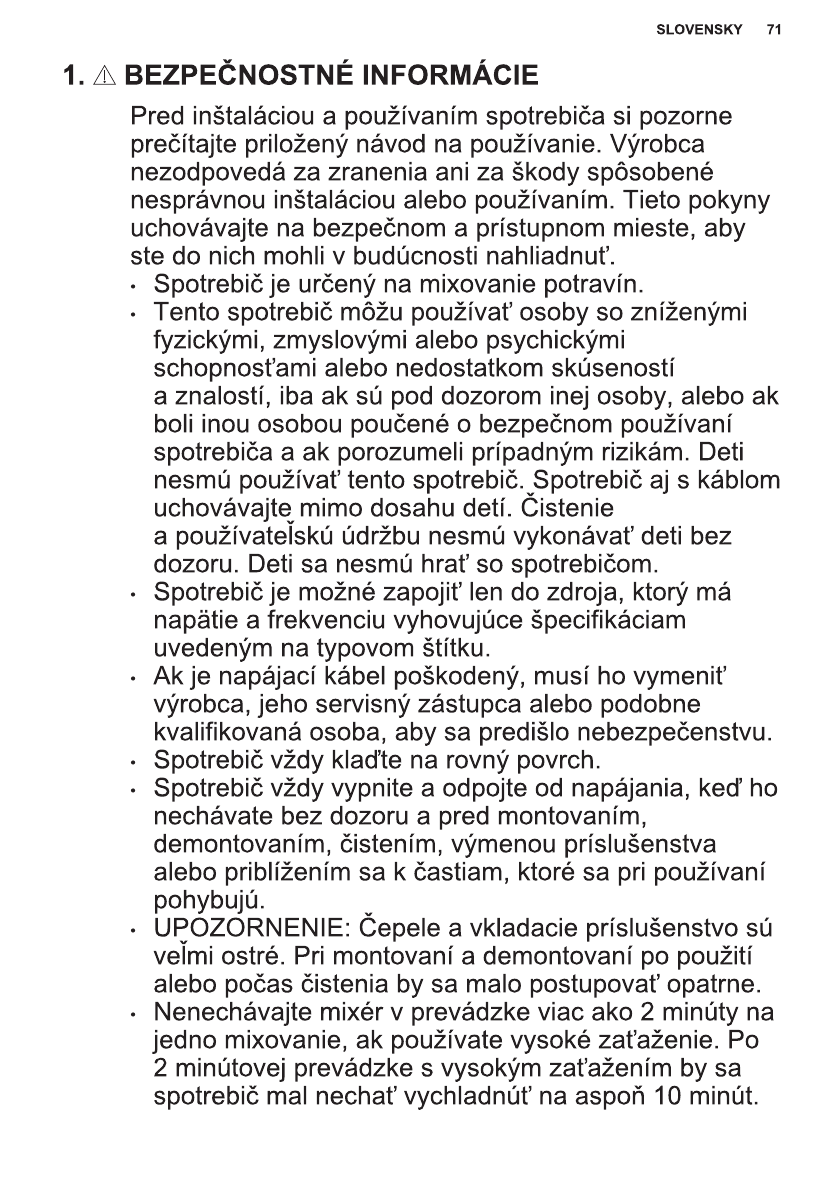 SLOVENSKY 71

1. ⚠ BEZPEČNOSTNÉ INFORMÁCIE

Pred inštaláciou a používaním spotrebiča si pozorne prečítajte priložený návod na používanie. Výrobca nezodpovedá za zranenia ani za škody spôsobené nesprávnou inštaláciou alebo používaním. Tieto pokyny uchovávajte na bezpečnom a prístupnom mieste, aby ste do nich mohli v budúcnosti nahliadnuť.

• Spotrebič je určený na mixovanie potravín.
• Tento spotrebič môžu používať osoby so zníženými fyzickými, zmyslovými alebo psychickými schopnosťami alebo nedostatkom skúseností a znalostí, iba ak sú pod dozorom inej osoby, alebo ak boli inou osobou poučené o bezpečnom používaní spotrebiča a ak porozumeli prípadným rizikám. Deti nesmú používať tento spotrebič. Spotrebič aj s káblom uchovávajte mimo dosahu detí. Čistenie a používateľskú údržbu nesmú vykonávať deti bez dozoru. Deti sa nesmú hrať so spotrebičom.
• Spotrebič je možné zapojiť len do zdroja, ktorý má napätie a frekvenciu vyhovujúce špecifikáciam uvedeným na typovom štítku.
• Ak je napájací kábel poškodený, musí ho vymeniť výrobca, jeho servisný zástupca alebo podobne kvalifikovaná osoba, aby sa predišlo nebezpečenstvu.
• Spotrebič vždy klaďte na rovný povrch.
• Spotrebič vždy vypnite a odpojte od napájania, keď ho nechávate bez dozoru a pred montovaním, demontovaním, čistením, výmenou príslušenstva alebo priblížením sa k častiam, ktoré sa pri používaní pohybujú.
• UPOZORNENIE: Čepele a vkladacie príslušenstvo sú veľmi ostré. Pri montovaní a demontovaní po použití alebo počas čistenia by sa malo postupovať opatrne.
• Nenechávajte mixér v prevádzke viac ako 2 minúty na jedno mixovanie, ak používate vysoké zaťaženie. Po 2 minútovej prevádzke s vysokým zaťažením by sa spotrebič mal nechať vychladnúť na aspoň 10 minút.